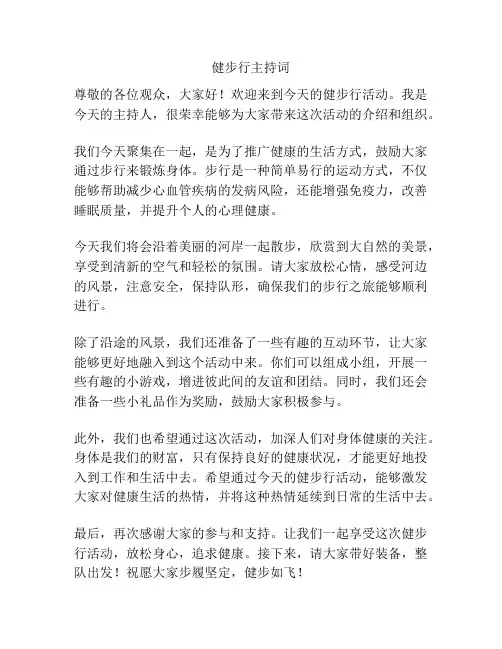 健步行主持词

尊敬的各位观众，大家好！欢迎来到今天的健步行活动。我是今天的主持人，很荣幸能够为大家带来这次活动的介绍和组织。

我们今天聚集在一起，是为了推广健康的生活方式，鼓励大家通过步行来锻炼身体。步行是一种简单易行的运动方式，不仅能够帮助减少心血管疾病的发病风险，还能增强免疫力，改善睡眠质量，并提升个人的心理健康。

今天我们将会沿着美丽的河岸一起散步，欣赏到大自然的美景，享受到清新的空气和轻松的氛围。请大家放松心情，感受河边的风景，注意安全，保持队形，确保我们的步行之旅能够顺利进行。

除了沿途的风景，我们还准备了一些有趣的互动环节，让大家能够更好地融入到这个活动中来。你们可以组成小组，开展一些有趣的小游戏，增进彼此间的友谊和团结。同时，我们还会准备一些小礼品作为奖励，鼓励大家积极参与。

此外，我们也希望通过这次活动，加深人们对身体健康的关注。身体是我们的财富，只有保持良好的健康状况，才能更好地投入到工作和生活中去。希望通过今天的健步行活动，能够激发大家对健康生活的热情，并将这种热情延续到日常的生活中去。

最后，再次感谢大家的参与和支持。让我们一起享受这次健步行活动，放松身心，追求健康。接下来，请大家带好装备，整队出发！祝愿大家步履坚定，健步如飞！